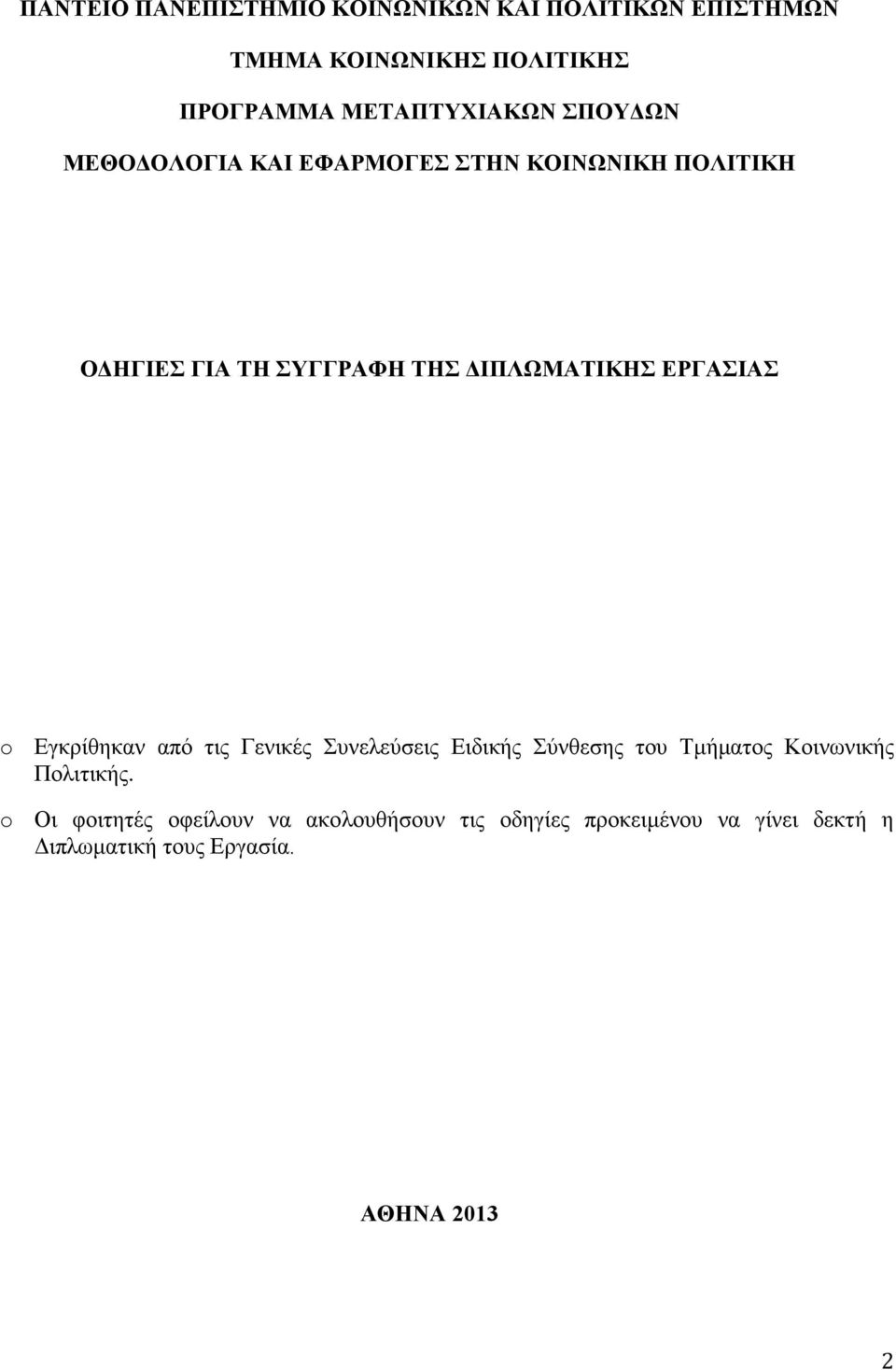 ΠΑΝΤΕΙΟ ΠΑΝΕΠΙΣΤΗΜΙΟ ΚΟΙΝΩΝΙΚΩΝ ΚΑΙ ΠΟΛΙΤΙΚΩΝ ΕΠΙΣΤΗΜΩΝ

ΤΜΗΜΑ ΚΟΙΝΩΝΙΚΗΣ ΠΟΛΙΤΙΚΗΣ

ΠΡΟΓΡΑΜΜΑ ΜΕΤΑΠΤΥΧΙΑΚΩΝ ΣΠΟΥΔΩΝ

ΜΕΘΟΔΟΛΟΓΙΑ ΚΑΙ ΕΦΑΡΜΟΓΕΣ ΣΤΗΝ ΚΟΙΝΩΝΙΚΗ ΠΟΛΙΤΙΚΗ

ΟΔΗΓΙΕΣ ΓΙΑ ΤΗ ΣΥΓΓΡΑΦΗ ΤΗΣ ΔΙΠΛΩΜΑΤΙΚΗΣ ΕΡΓΑΣΙΑΣ

o Εγκρίθηκαν από τις Γενικές Συνελεύσεις Ειδικής Σύνθεσης του Τμήματος Κοινωνικής Πολιτικής.

o Οι φοιτητές οφείλουν να ακολουθήσουν τις οδηγίες προκειμένου να γίνει δεκτή η Διπλωματική τους Εργασία.

ΑΘΗΝΑ 2013

2